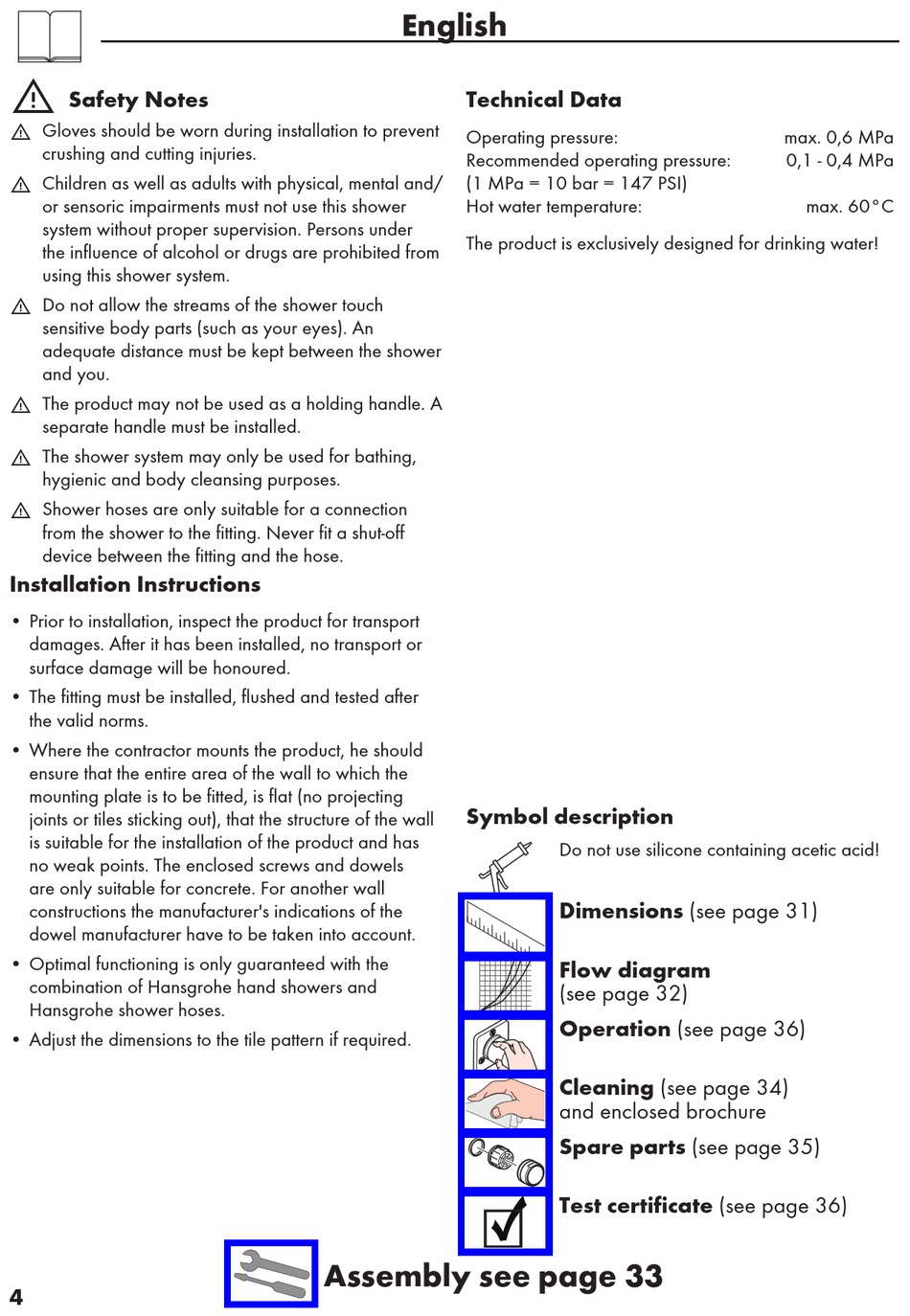 English

Safety Notes

Gloves should be worn during installation to prevent crushing and cutting injuries.

Children as well as adults with physical, mental and/or sensoric impairments must not use this shower system without proper supervision. Persons under the influence of alcohol or drugs are prohibited from using this shower system.

Do not allow the streams of the shower touch sensitive body parts (such as your eyes). An adequate distance must be kept between the shower and you.

The product may not be used as a holding handle. A separate handle must be installed.

The shower system may only be used for bathing, hygienic and body cleansing purposes.

Shower hoses are only suitable for a connection from the shower to the fitting. Never fit a shut-off device between the fitting and the hose.

Installation Instructions

• Prior to installation, inspect the product for transport damages. After it has been installed, no transport or surface damage will be honoured.

• The fitting must be installed, flushed and tested after the valid norms.

• Where the contractor mounts the product, he should ensure that the entire area of the wall to which the mounting plate is to be fitted, is flat (no projecting joints or tiles sticking out), that the structure of the wall is suitable for the installation of the product and has no weak points. The enclosed screws and dowels are only suitable for concrete. For another wall constructions the manufacturer's indications of the dowel manufacturer have to be taken into account.

• Optimal functioning is only guaranteed with the combination of Hansgrohe hand showers and Hansgrohe shower hoses.

• Adjust the dimensions to the tile pattern if required.

Technical Data

Operating pressure: max. 0,6 MPa
Recommended operating pressure: 0,1 - 0,4 MPa
(1 MPa = 10 bar = 147 PSI)
Hot water temperature: max. 60°C

The product is exclusively designed for drinking water!

Symbol description

Do not use silicone containing acetic acid!

Dimensions (see page 31)

Flow diagram (see page 32)

Operation (see page 36)

Cleaning (see page 34) and enclosed brochure

Spare parts (see page 35)

Test certificate (see page 36)

Assembly see page 33

4